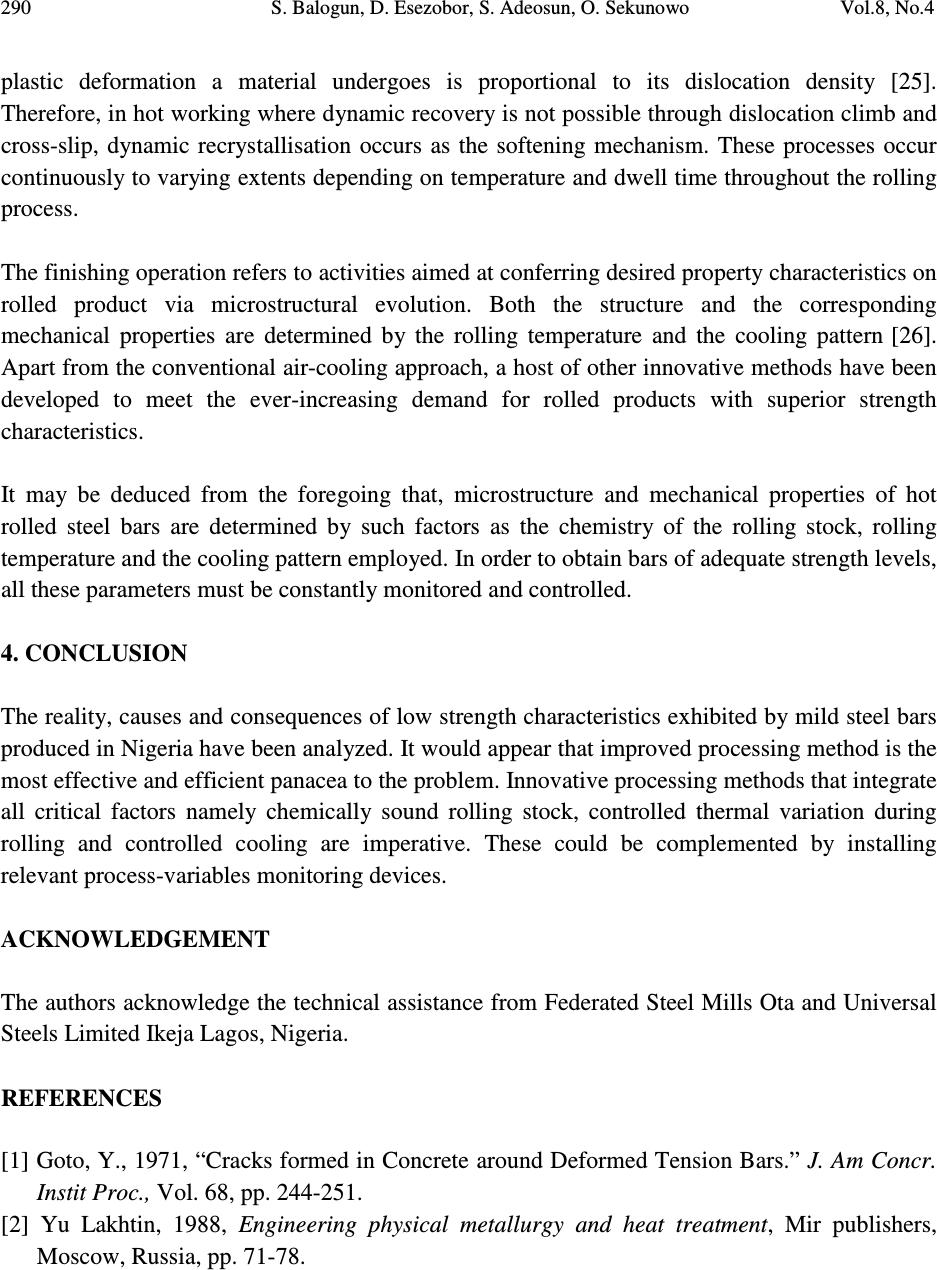 290 S. Balogun, D. Esezobor, S. Adeosun, O. Sekunowo Vol.8, No.4

plastic deformation a material undergoes is proportional to its dislocation density [25]. Therefore, in hot working where dynamic recovery is not possible through dislocation climb and cross-slip, dynamic recrystallisation occurs as the softening mechanism. These processes occur continuously to varying extents depending on temperature and dwell time throughout the rolling process.

The finishing operation refers to activities aimed at conferring desired property characteristics on rolled product via microstructural evolution. Both the structure and the corresponding mechanical properties are determined by the rolling temperature and the cooling pattern [26]. Apart from the conventional air-cooling approach, a host of other innovative methods have been developed to meet the ever-increasing demand for rolled products with superior strength characteristics.

It may be deduced from the foregoing that, microstructure and mechanical properties of hot rolled steel bars are determined by such factors as the chemistry of the rolling stock, rolling temperature and the cooling pattern employed. In order to obtain bars of adequate strength levels, all these parameters must be constantly monitored and controlled.

4. CONCLUSION

The reality, causes and consequences of low strength characteristics exhibited by mild steel bars produced in Nigeria have been analyzed. It would appear that improved processing method is the most effective and efficient panacea to the problem. Innovative processing methods that integrate all critical factors namely chemically sound rolling stock, controlled thermal variation during rolling and controlled cooling are imperative. These could be complemented by installing relevant process-variables monitoring devices.

ACKNOWLEDGEMENT

The authors acknowledge the technical assistance from Federated Steel Mills Ota and Universal Steels Limited Ikeja Lagos, Nigeria.

REFERENCES

[1] Goto, Y., 1971, “Cracks formed in Concrete around Deformed Tension Bars.” J. Am Concr. Instit Proc., Vol. 68, pp. 244-251.
[2] Yu Lakhtin, 1988, Engineering physical metallurgy and heat treatment, Mir publishers, Moscow, Russia, pp. 71-78.